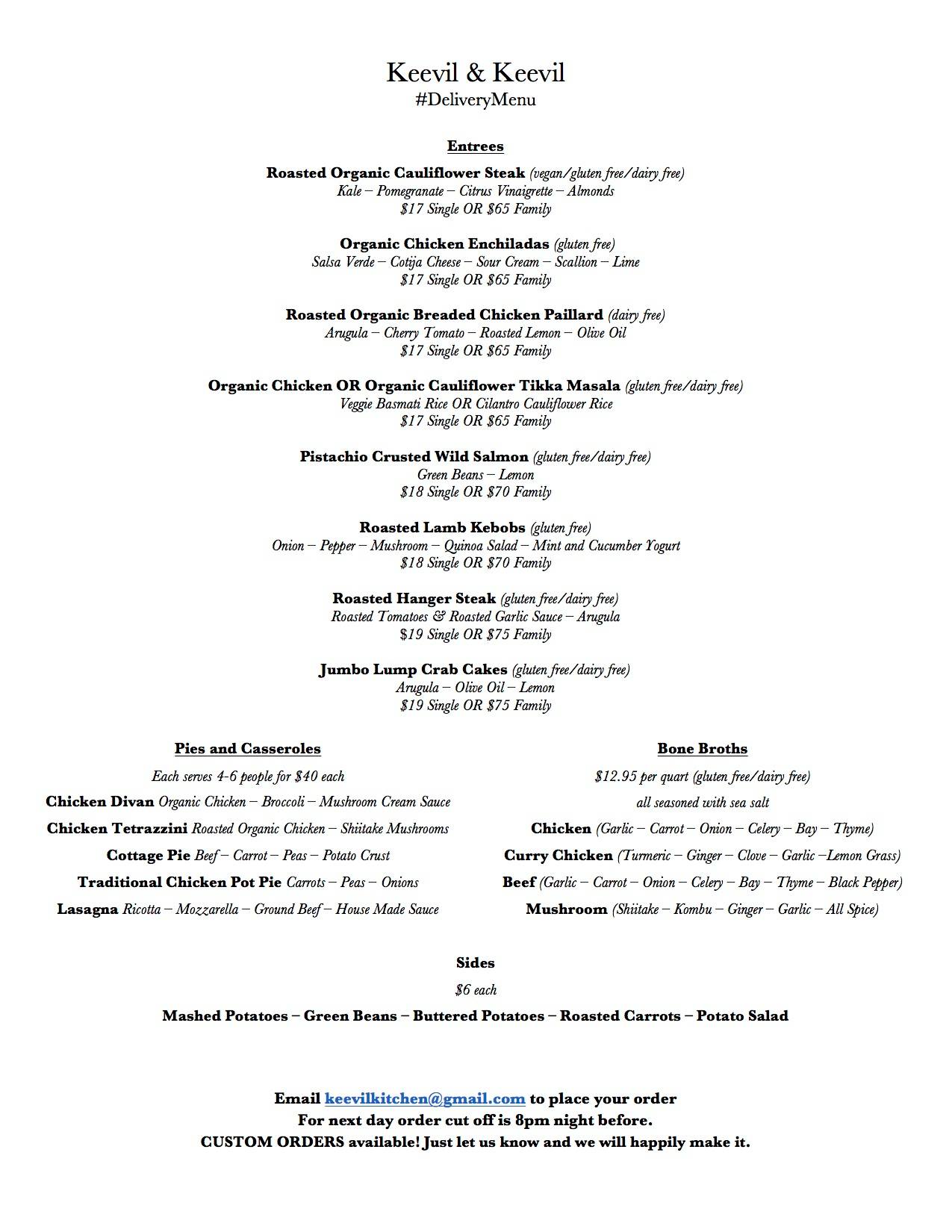 Keevil & Keevil
#DeliveryMenu

Entrees

Roasted Organic Cauliflower Steak (vegan/gluten free/dairy free)
Kale – Pomegranate – Citrus Vinaigrette – Almonds
\$17 Single OR \$65 Family

Organic Chicken Enchiladas (gluten free)
Salsa Verde – Cotija Cheese – Sour Cream – Scallion – Lime
\$17 Single OR \$65 Family

Roasted Organic Breaded Chicken Paillard (dairy free)
Arugula – Cherry Tomato – Roasted Lemon – Olive Oil
\$17 Single OR \$65 Family

Organic Chicken OR Organic Cauliflower Tikka Masala (gluten free/dairy free)
Veggie Basmati Rice OR Cilantro Cauliflower Rice
\$17 Single OR \$65 Family

Pistachio Crusted Wild Salmon (gluten free/dairy free)
Green Beans – Lemon
\$18 Single OR \$70 Family

Roasted Lamb Kebobs (gluten free)
Onion – Pepper – Mushroom – Quinoa Salad – Mint and Cucumber Yogurt
\$18 Single OR \$70 Family

Roasted Hanger Steak (gluten free/dairy free)
Roasted Tomatoes & Roasted Garlic Sauce – Arugula
\$19 Single OR \$75 Family

Jumbo Lump Crab Cakes (gluten free/dairy free)
Arugula – Olive Oil – Lemon
\$19 Single OR \$75 Family

Pies and Casseroles

Each serves 4-6 people for \$40 each
Chicken Divan Organic Chicken – Broccoli – Mushroom Cream Sauce
Chicken Tetrazzini Roasted Organic Chicken – Shiitake Mushrooms
Cottage Pie Beef – Carrot – Peas – Potato Crust
Traditional Chicken Pot Pie Carrots – Peas – Onions
Lasagna Ricotta – Mozzarella – Ground Beef – House Made Sauce

Bone Broths

\$12.95 per quart (gluten free/dairy free)
all seasoned with sea salt
Chicken (Garlic – Carrot – Onion – Celery – Bay – Thyme)
Curry Chicken (Turmeric – Ginger – Clove – Garlic –Lemon Grass)
Beef (Garlic – Carrot – Onion – Celery – Bay – Thyme – Black Pepper)
Mushroom (Shiitake – Kombu – Ginger – Garlic – All Spice)

Sides

\$6 each

Mashed Potatoes – Green Beans – Buttered Potatoes – Roasted Carrots – Potato Salad

Email keevilkitchen@gmail.com to place your order
For next day order cut off is 8pm night before.
CUSTOM ORDERS available! Just let us know and we will happily make it.